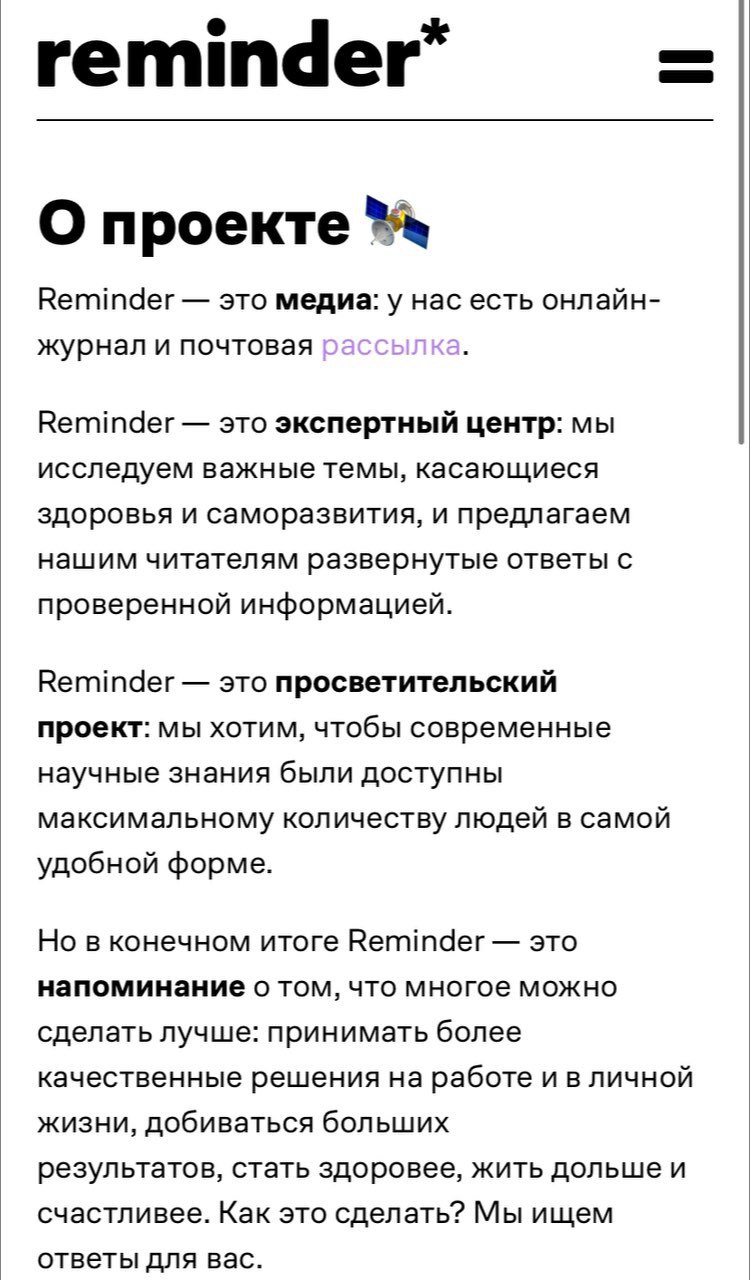 reminder*

О проекте

Reminder — это медиа: у нас есть онлайн-журнал и почтовая рассылка.

Reminder — это экспертный центр: мы исследуем важные темы, касающиеся здоровья и саморазвития, и предлагаем нашим читателям развернутые ответы с проверенной информацией.

Reminder — это просветительский проект: мы хотим, чтобы современные научные знания были доступны максимальному количеству людей в самой удобной форме.

Но в конечном итоге Reminder — это напоминание о том, что многое можно сделать лучше: принимать более качественные решения на работе и в личной жизни, добиваться больших результатов, стать здоровее, жить дольше и счастливее. Как это сделать? Мы ищем ответы для вас.